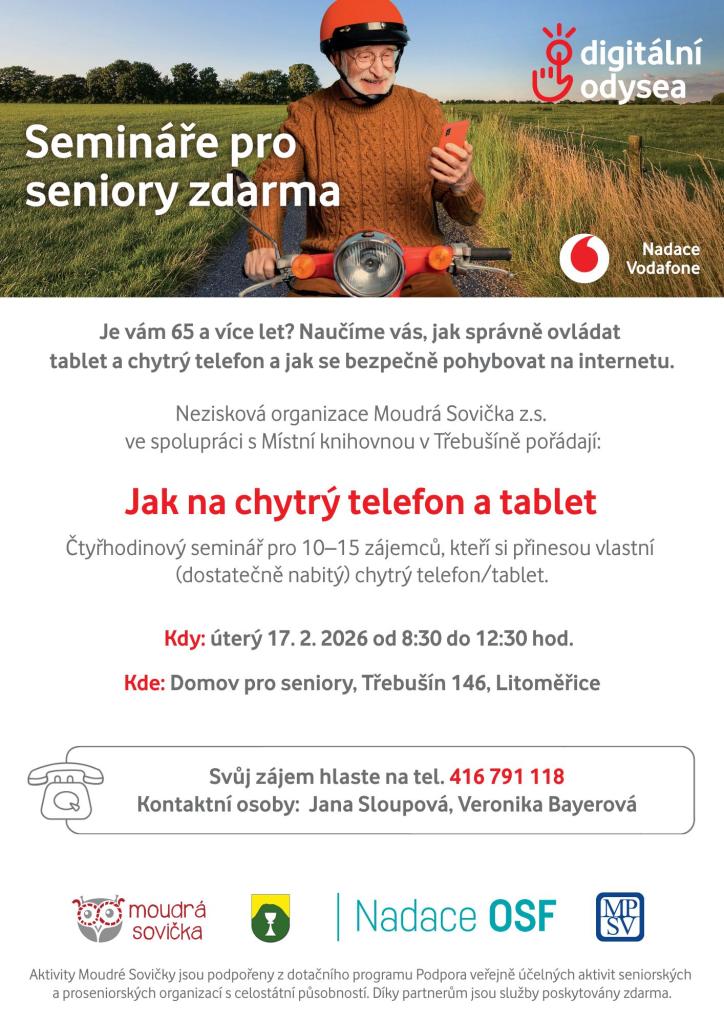 digitální odysea

Semináře pro seniory zdarma

Nadace Vodafone

Je vám 65 a více let? Naučíme vás, jak správně ovládat tablet a chytrý telefon a jak se bezpečně pohybovat na internetu.

Nezisková organizace Moudrá Sovička z.s. ve spolupráci s Místní knihovnou v Třebušíně pořádají:

Jak na chytrý telefon a tablet

Čtyřhodinový seminář pro 10–15 zájemců, kteří si přinesou vlastní (dostatečně nabitý) chytrý telefon/tablet.

Kdy: úterý 17. 2. 2026 od 8:30 do 12:30 hod.

Kde: Domov pro seniory, Třebušín 146, Litoměřice

Svůj zájem hlaste na tel. 416 791 118
Kontaktní osoby: Jana Sloupová, Veronika Bayerová

moudrá sovička

Nadace OSF

MPSV

Aktivity Moudré Sovičky jsou podpořeny z dotačního programu Podpora veřejně účelných aktivit seniorských a proseniorských organizací s celostátní působností. Díky partnerům jsou služby poskytovány zdarma.